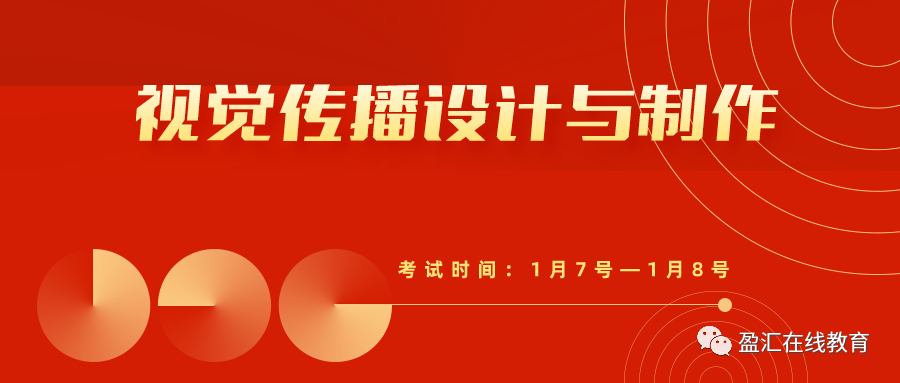 视觉传播设计与制作

考试时间：1月7号—1月8号

盈汇在线教育